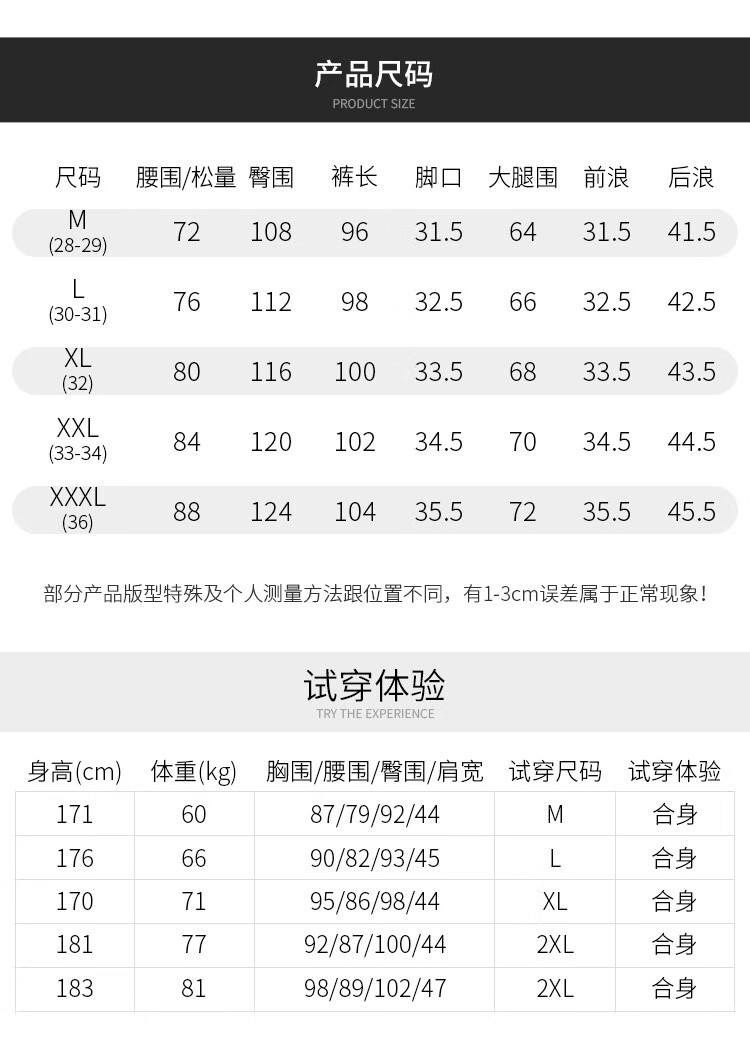 产品尺码
PRODUCT SIZE

| 尺码 | 腰围/松量 | 臀围 | 裤长 | 脚口 | 大腿围 | 前浪 | 后浪 |
|---|---|---|---|---|---|---|---|
| M (28-29) | 72 | 108 | 96 | 31.5 | 64 | 31.5 | 41.5 |
| L (30-31) | 76 | 112 | 98 | 32.5 | 66 | 32.5 | 42.5 |
| XL (32) | 80 | 116 | 100 | 33.5 | 68 | 33.5 | 43.5 |
| XXL (33-34) | 84 | 120 | 102 | 34.5 | 70 | 34.5 | 44.5 |
| XXXL (36) | 88 | 124 | 104 | 35.5 | 72 | 35.5 | 45.5 |

部分产品版型特殊及个人测量方法跟位置不同，有1-3cm误差属于正常现象！

试穿体验
TRY THE EXPERIENCE

| 身高(cm) | 体重(kg) | 胸围/腰围/臀围/肩宽 | 试穿尺码 | 试穿体验 |
|---|---|---|---|---|
| 171 | 60 | 87/79/92/44 | M | 合身 |
| 176 | 66 | 90/82/93/45 | L | 合身 |
| 170 | 71 | 95/86/98/44 | XL | 合身 |
| 181 | 77 | 92/87/100/44 | 2XL | 合身 |
| 183 | 81 | 98/89/102/47 | 2XL | 合身 |